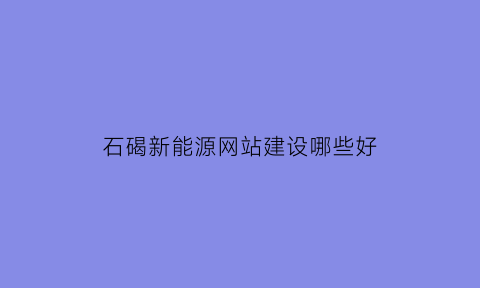 石碣新能源网站建设哪些好